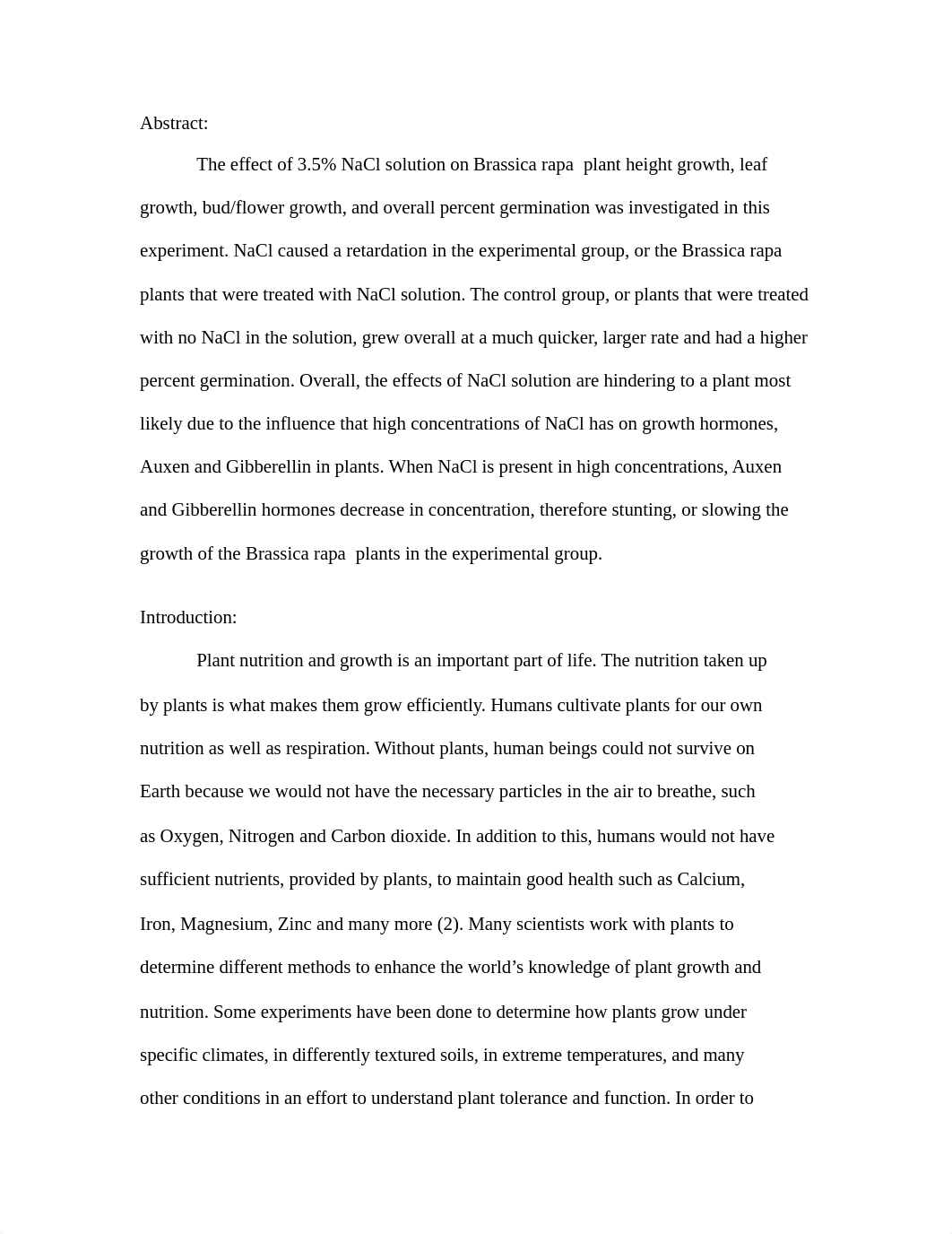 Abstract:

The effect of 3.5% NaCl solution on Brassica rapa plant height growth, leaf growth, bud/flower growth, and overall percent germination was investigated in this experiment. NaCl caused a retardation in the experimental group, or the Brassica rapa plants that were treated with NaCl solution. The control group, or plants that were treated with no NaCl in the solution, grew overall at a much quicker, larger rate and had a higher percent germination. Overall, the effects of NaCl solution are hindering to a plant most likely due to the influence that high concentrations of NaCl has on growth hormones, Auxen and Gibberellin in plants. When NaCl is present in high concentrations, Auxen and Gibberellin hormones decrease in concentration, therefore stunting, or slowing the growth of the Brassica rapa plants in the experimental group.

Introduction:

Plant nutrition and growth is an important part of life. The nutrition taken up by plants is what makes them grow efficiently. Humans cultivate plants for our own nutrition as well as respiration. Without plants, human beings could not survive on Earth because we would not have the necessary particles in the air to breathe, such as Oxygen, Nitrogen and Carbon dioxide. In addition to this, humans would not have sufficient nutrients, provided by plants, to maintain good health such as Calcium, Iron, Magnesium, Zinc and many more (2). Many scientists work with plants to determine different methods to enhance the world’s knowledge of plant growth and nutrition. Some experiments have been done to determine how plants grow under specific climates, in differently textured soils, in extreme temperatures, and many other conditions in an effort to understand plant tolerance and function. In order to